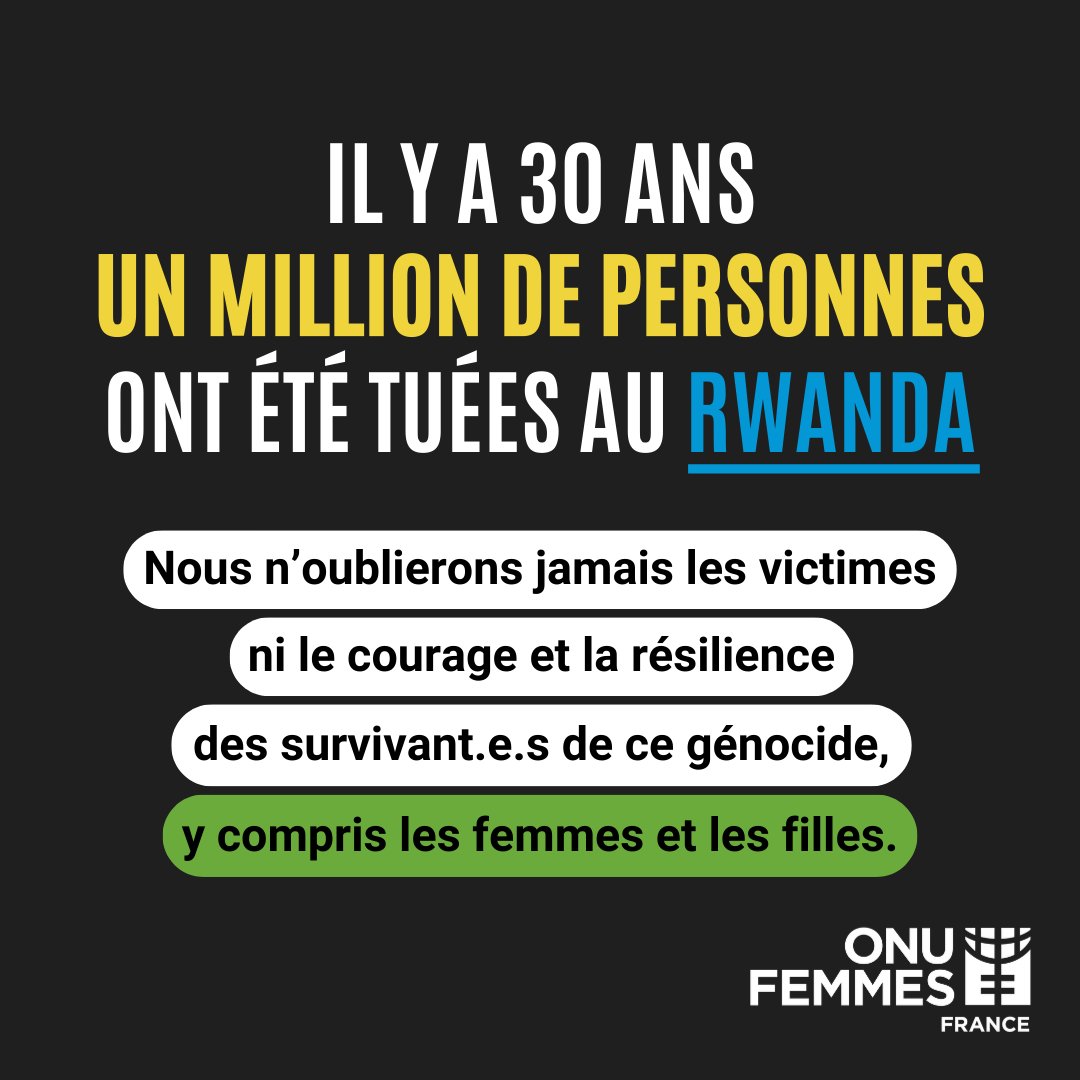 IL Y A 30 ANS
UN MILLION DE PERSONNES
ONT ÉTÉ TUÉES AU RWANDA

Nous n'oublierons jamais les victimes ni le courage et la résilience des survivant.e.s de ce génocide, y compris les femmes et les filles.

ONU FEMMES
FRANCE